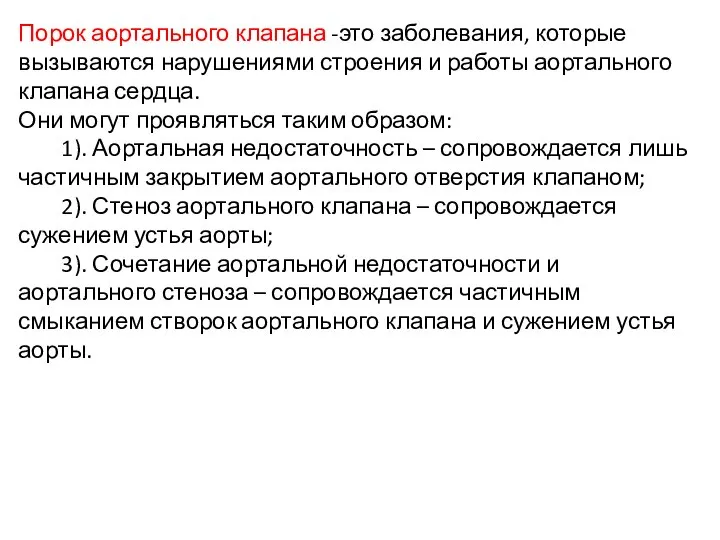 Порок аортального клапана -это заболевания, которые вызываются нарушениями строения и работы аортального клапана сердца.
Они могут проявляться таким образом:
1). Аортальная недостаточность – сопровождается лишь частичным закрытием аортального отверстия клапаном;
2). Стеноз аортального клапана – сопровождается сужением устья аорты;
3). Сочетание аортальной недостаточности и аортального стеноза – сопровождается частичным смыканием створок аортального клапана и сужением устья аорты.